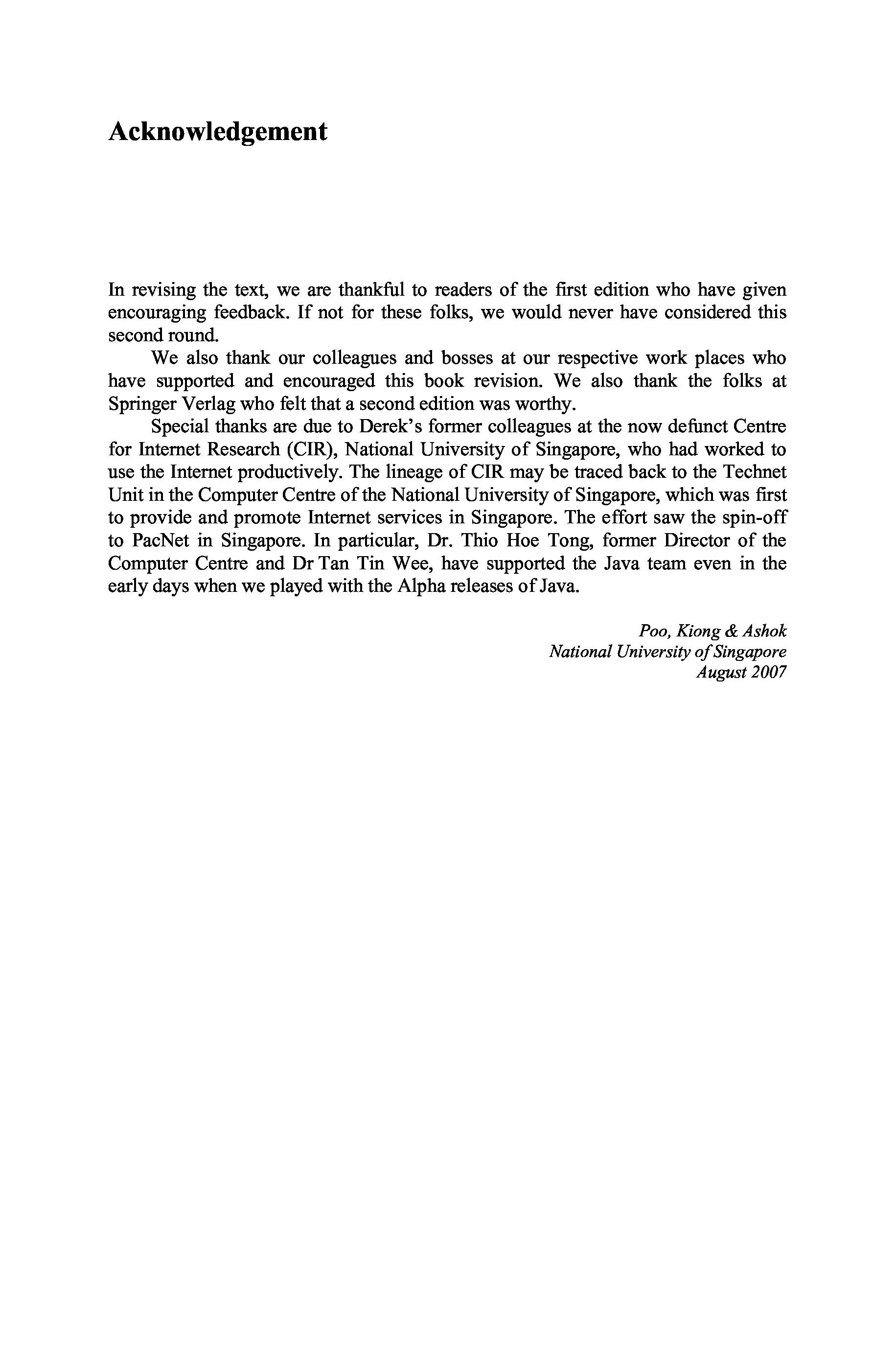 Acknowledgement

In revising the text, we are thankful to readers of the first edition who have given encouraging feedback. If not for these folks, we would never have considered this second round.

We also thank our colleagues and bosses at our respective work places who have supported and encouraged this book revision. We also thank the folks at Springer Verlag who felt that a second edition was worthy.

Special thanks are due to Derek's former colleagues at the now defunct Centre for Internet Research (CIR), National University of Singapore, who had worked to use the Internet productively. The lineage of CIR may be traced back to the Technet Unit in the Computer Centre of the National University of Singapore, which was first to provide and promote Internet services in Singapore. The effort saw the spin-off to PacNet in Singapore. In particular, Dr. Thio Hoe Tong, former Director of the Computer Centre and Dr Tan Tin Wee, have supported the Java team even in the early days when we played with the Alpha releases of Java.

Poo, Kiong & Ashok
National University of Singapore
August 2007